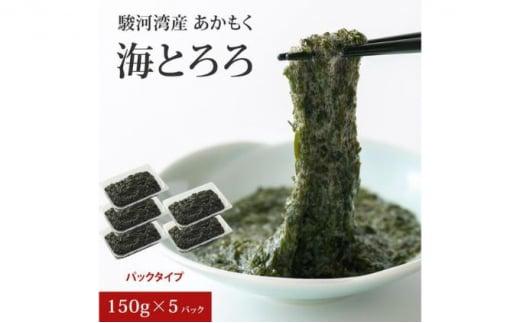 駿河湾産 あかもく

海とろろ

パックタイプ

150g×5パック